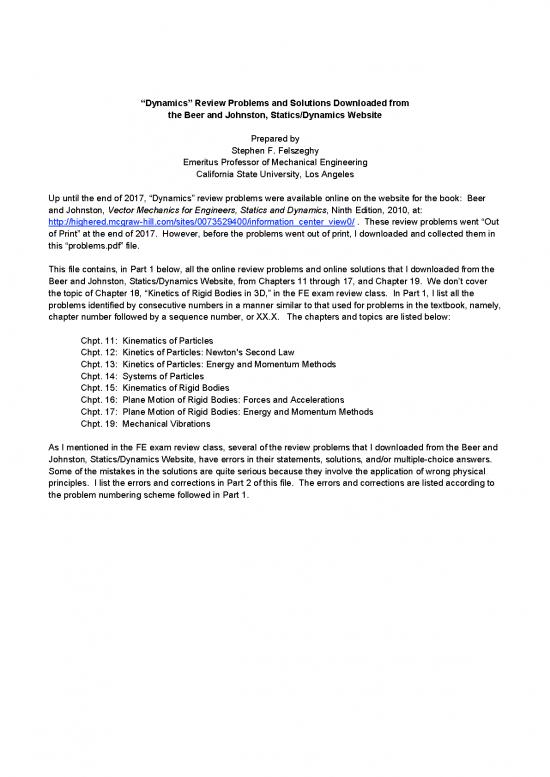 "Dynamics" Review Problems and Solutions Downloaded from the Beer and Johnston, Statics/Dynamics Website

Prepared by
Stephen F. Felszeghy
Emeritus Professor of Mechanical Engineering
California State University, Los Angeles

Up until the end of 2017, "Dynamics" review problems were available online on the website for the book: Beer and Johnston, Vector Mechanics for Engineers, Statics and Dynamics, Ninth Edition, 2010, at: http://highered.mcgraw-hill.com/sites/0073529400/information_center_view0/ . These review problems went "Out of Print" at the end of 2017. However, before the problems went out of print, I downloaded and collected them in this "problems.pdf" file.

This file contains, in Part 1 below, all the online review problems and online solutions that I downloaded from the Beer and Johnston, Statics/Dynamics Website, from Chapters 11 through 17, and Chapter 19. We don't cover the topic of Chapter 18, "Kinetics of Rigid Bodies in 3D," in the FE exam review class. In Part 1, I list all the problems identified by consecutive numbers in a manner similar to that used for problems in the textbook, namely, chapter number followed by a sequence number, or XX.X. The chapters and topics are listed below:

Chpt. 11: Kinematics of Particles
Chpt. 12: Kinetics of Particles: Newton's Second Law
Chpt. 13: Kinetics of Particles: Energy and Momentum Methods
Chpt. 14: Systems of Particles
Chpt. 15: Kinematics of Rigid Bodies
Chpt. 16: Plane Motion of Rigid Bodies: Forces and Accelerations
Chpt. 17: Plane Motion of Rigid Bodies: Energy and Momentum Methods
Chpt. 19: Mechanical Vibrations

As I mentioned in the FE exam review class, several of the review problems that I downloaded from the Beer and Johnston, Statics/Dynamics Website, have errors in their statements, solutions, and/or multiple-choice answers. Some of the mistakes in the solutions are quite serious because they involve the application of wrong physical principles. I list the errors and corrections in Part 2 of this file. The errors and corrections are listed according to the problem numbering scheme followed in Part 1.